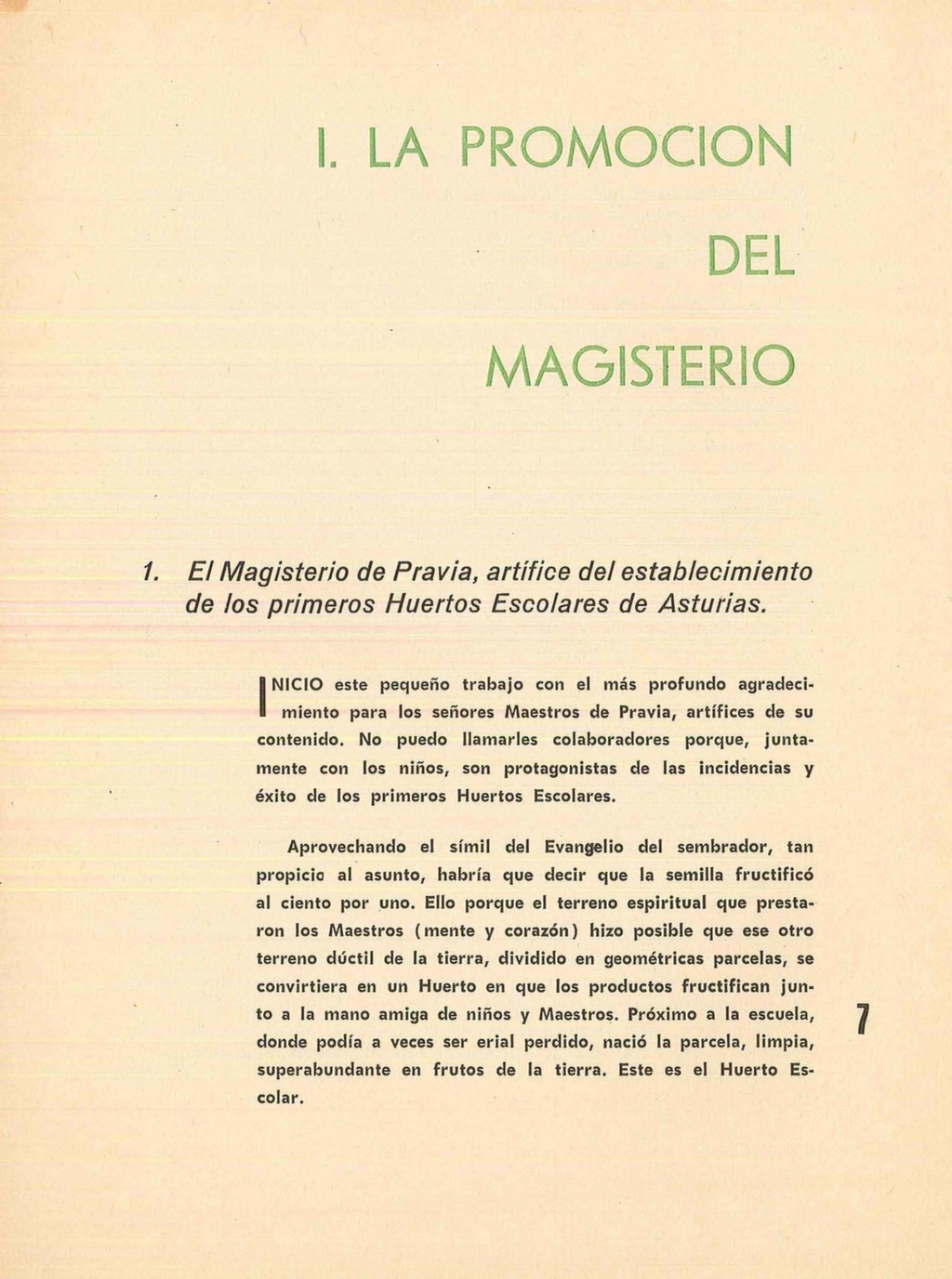 I. LA PROMOCION

DEL

MAGISTERIO

1. El Magisterio de Pravia, artífice del establecimiento de los primeros Huertos Escolares de Asturias.

INICIO este pequeño trabajo con el más profundo agradecimiento para los señores Maestros de Pravia, artífices de su contenido. No puedo llamarles colaboradores porque, juntamente con los niños, son protagonistas de las incidencias y éxito de los primeros Huertos Escolares.

Aprovechando el símil del Evangelio del sembrador, tan propicio al asunto, habría que decir que la semilla fructificó al ciento por uno. Ello porque el terreno espiritual que prestaron los Maestros (mente y corazón) hizo posible que ese otro terreno dúctil de la tierra, dividido en geométricas parcelas, se convirtiera en un Huerto en que los productos fructifican junto a la mano amiga de niños y Maestros. Próximo a la escuela, donde podía a veces ser erial perdido, nació la parcela, limpia, superabundante en frutos de la tierra. Este es el Huerto Escolar.

7